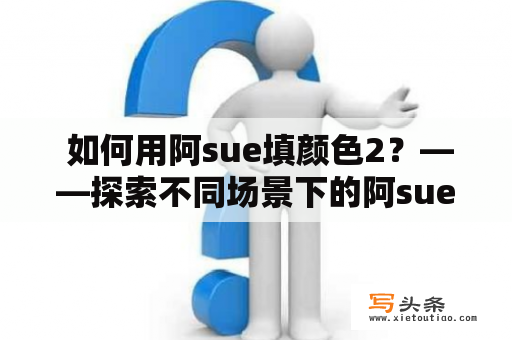 如何用阿sue填颜色2？——探索不同场景下的阿sue

写头条
www.xietoutiao.com